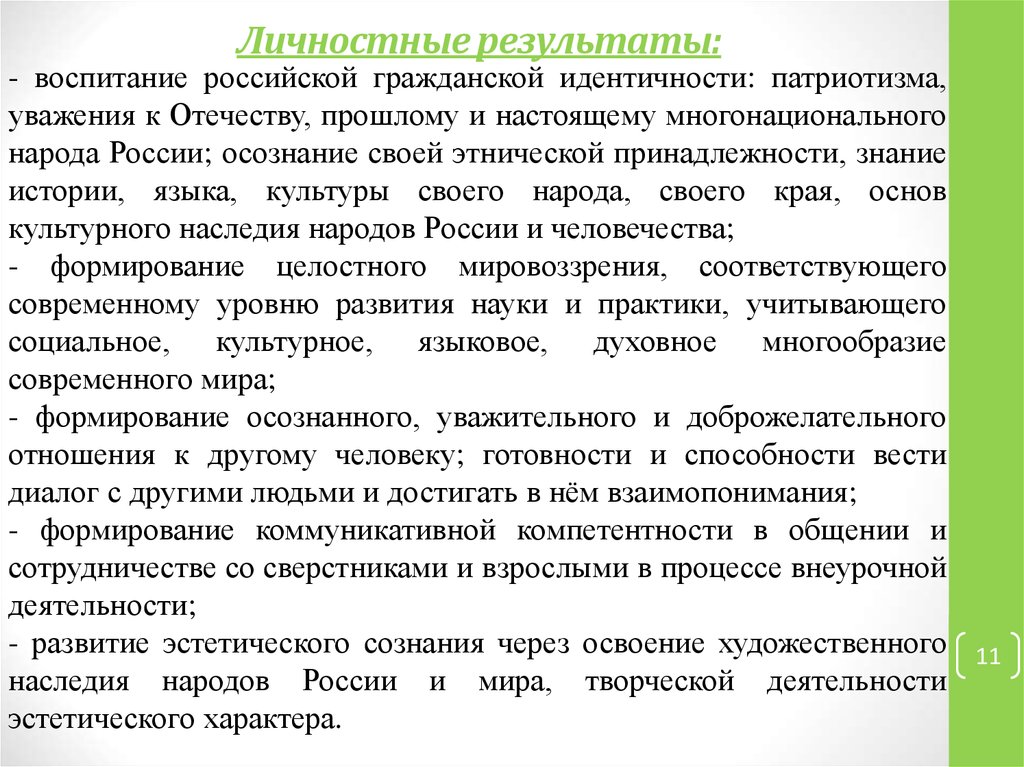 Личностные результаты:

- воспитание российской гражданской идентичности: патриотизма, уважения к Отечеству, прошлому и настоящему многонационального народа России; осознание своей этнической принадлежности, знание истории, языка, культуры своего народа, своего края, основ культурного наследия народов России и человечества;

- формирование целостного мировоззрения, соответствующего современному уровню развития науки и практики, учитывающего социальное, культурное, языковое, духовное многообразие современного мира;

- формирование осознанного, уважительного и доброжелательного отношения к другому человеку; готовности и способности вести диалог с другими людьми и достигать в нём взаимопонимания;

- формирование коммуникативной компетентности в общении и сотрудничестве со сверстниками и взрослыми в процессе внеурочной деятельности;

- развитие эстетического сознания через освоение художественного наследия народов России и мира, творческой деятельности эстетического характера.

11